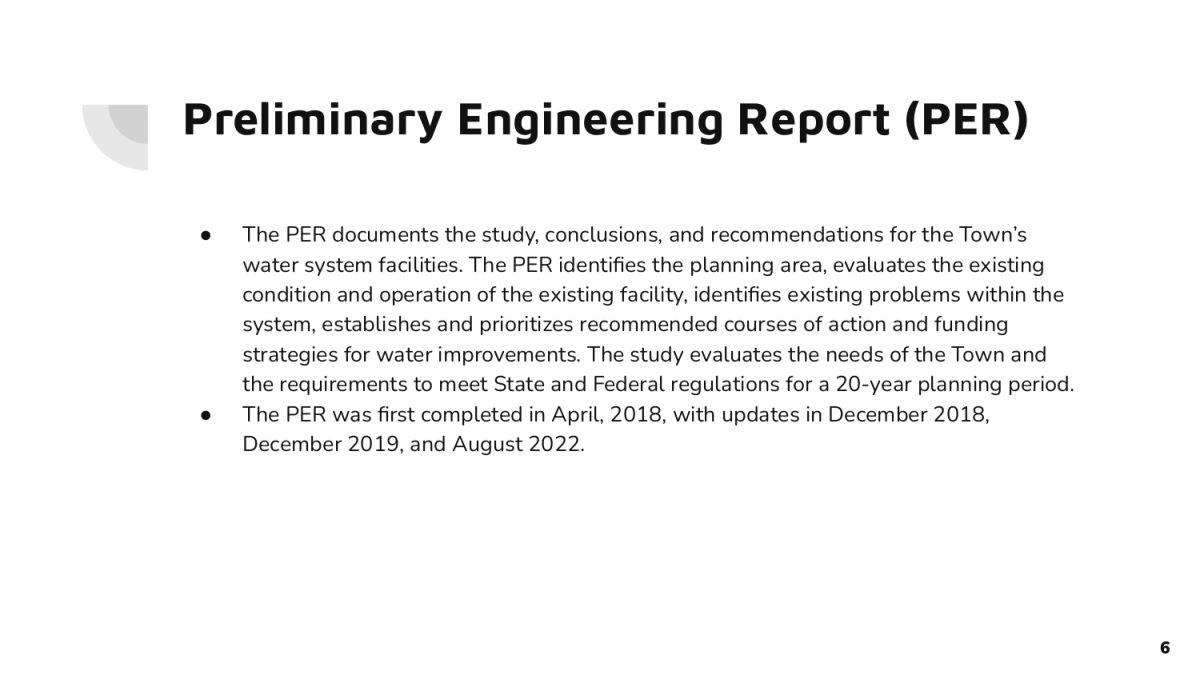 Preliminary Engineering Report (PER)

● The PER documents the study, conclusions, and recommendations for the Town's water system facilities. The PER identifies the planning area, evaluates the existing condition and operation of the existing facility, identifies existing problems within the system, establishes and prioritizes recommended courses of action and funding strategies for water improvements. The study evaluates the needs of the Town and the requirements to meet State and Federal regulations for a 20-year planning period.
● The PER was first completed in April, 2018, with updates in December 2018, December 2019, and August 2022.

6